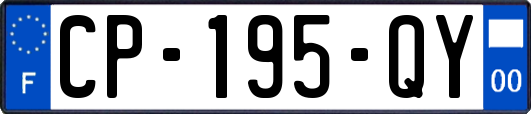 F

CP-195-QY

00